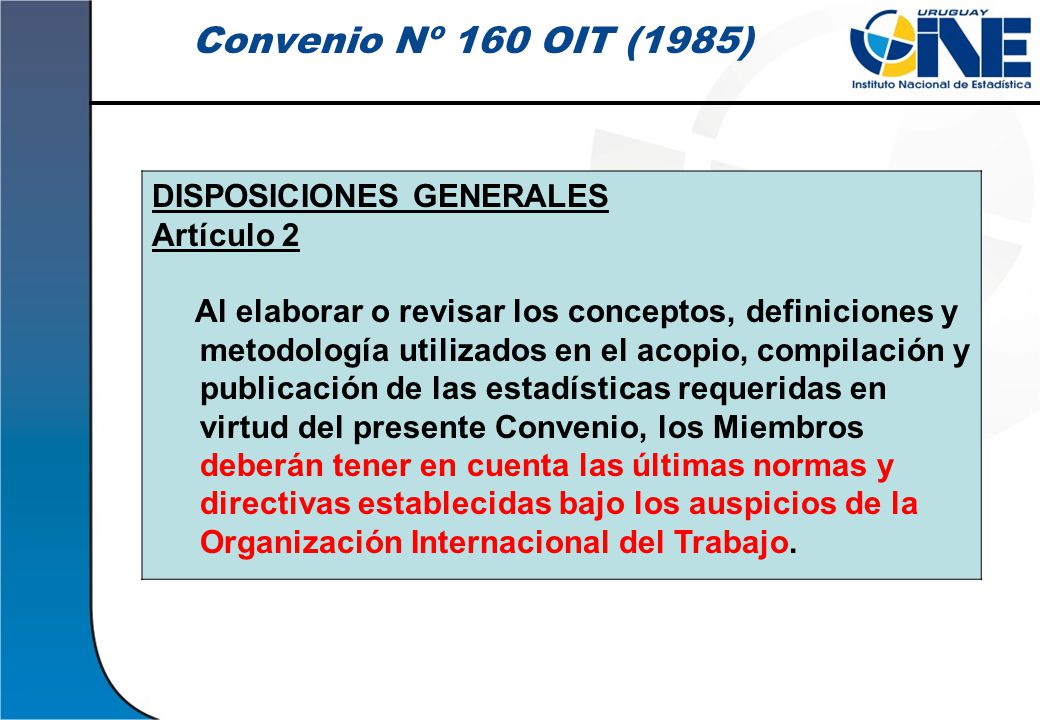 Convenio Nº 160 OIT (1985)

URUGUAY
INE
Instituto Nacional de Estadística

DISPOSICIONES GENERALES
Artículo 2

Al elaborar o revisar los conceptos, definiciones y metodología utilizados en el acopio, compilación y publicación de las estadísticas requeridas en virtud del presente Convenio, los Miembros deberán tener en cuenta las últimas normas y directivas establecidas bajo los auspicios de la Organización Internacional del Trabajo.